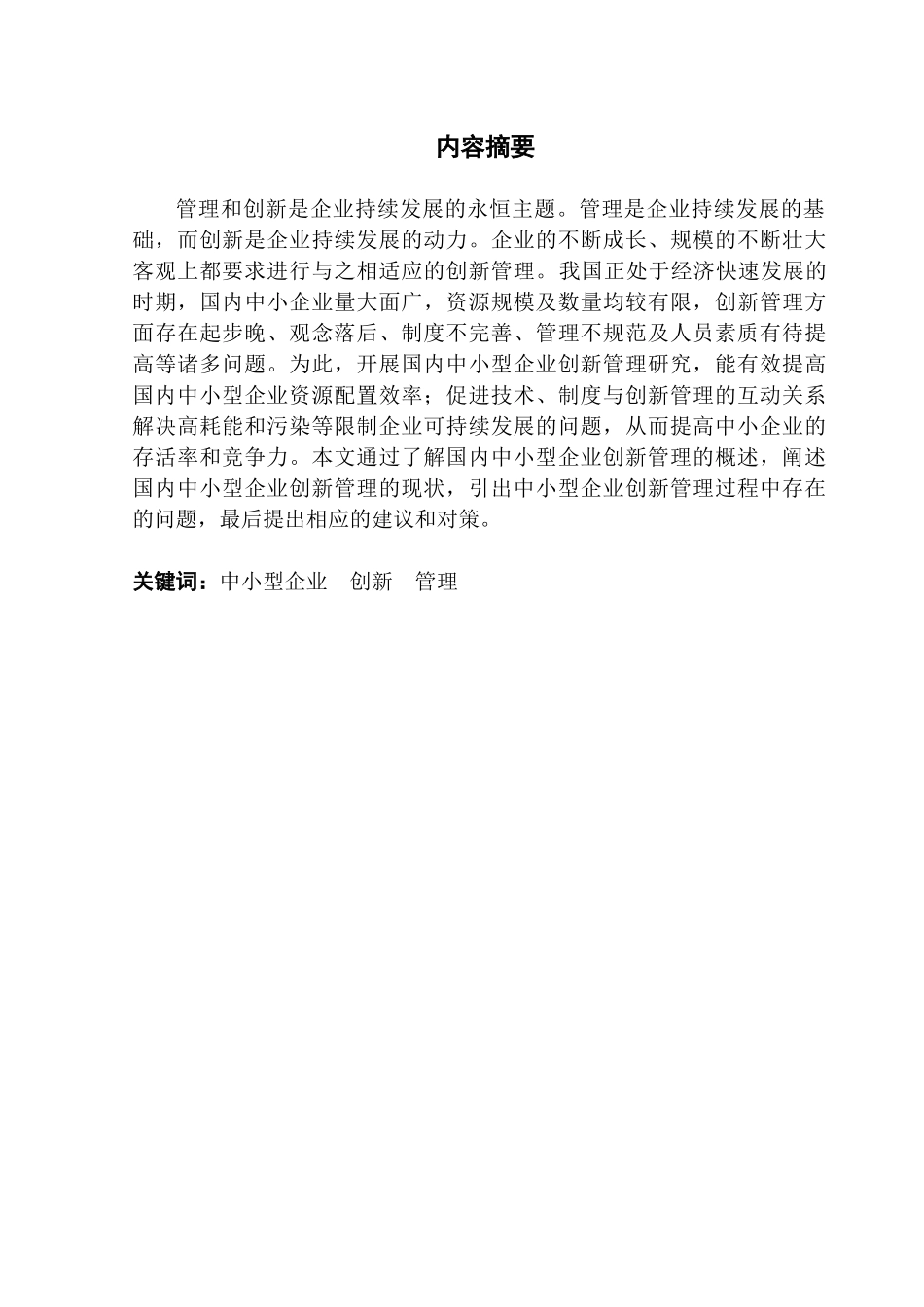 内容摘要

管理和创新是企业持续发展的永恒主题。管理是企业持续发展的基础，而创新是企业持续发展的动力。企业的不断成长、规模的不断壮大客观上都要求进行与之相适应的创新管理。我国正处于经济快速发展的时期，国内中小企业量大面广，资源规模及数量均较有限，创新管理方面存在起步晚、观念落后、制度不完善、管理不规范及人员素质有待提高等诸多问题。为此，开展国内中小型企业创新管理研究，能有效提高国内中小型企业资源配置效率；促进技术、制度与创新管理的互动关系解决高耗能和污染等限制企业可持续发展的问题，从而提高中小企业的存活率和竞争力。本文通过了解国内中小型企业创新管理的概述，阐述国内中小型企业创新管理的现状，引出中小型企业创新管理过程中存在的问题，最后提出相应的建议和对策。

关键词：中小型企业　创新　管理